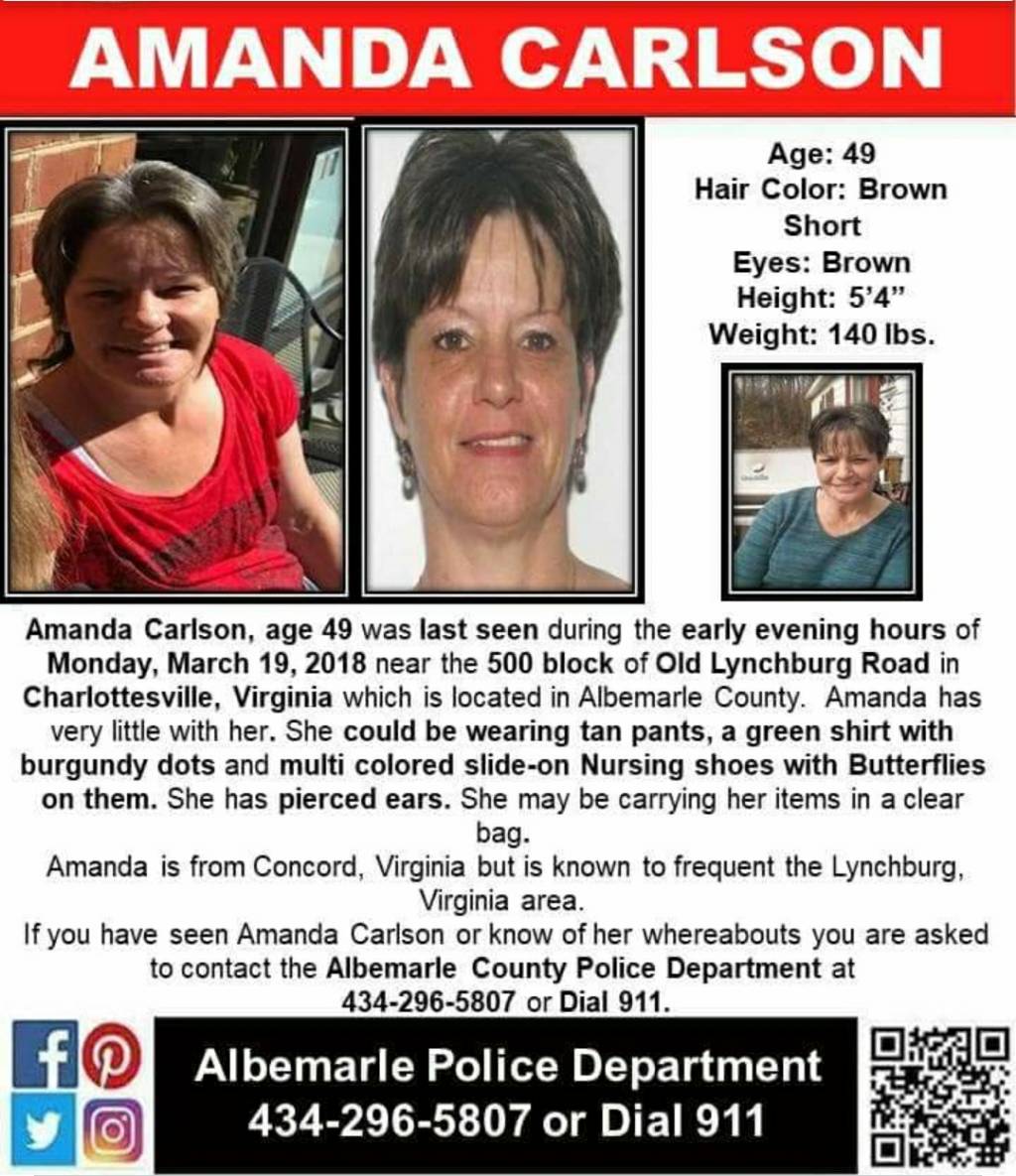 AMANDA CARLSON

Age: 49
Hair Color: Brown
Short
Eyes: Brown
Height: 5'4"
Weight: 140 lbs.

Amanda Carlson, age 49 was last seen during the early evening hours of Monday, March 19, 2018 near the 500 block of Old Lynchburg Road in Charlottesville, Virginia which is located in Albemarle County. Amanda has very little with her. She could be wearing tan pants, a green shirt with burgundy dots and multi colored slide-on Nursing shoes with Butterflies on them. She has pierced ears. She may be carrying her items in a clear bag.
Amanda is from Concord, Virginia but is known to frequent the Lynchburg, Virginia area.
If you have seen Amanda Carlson or know of her whereabouts you are asked to contact the Albemarle County Police Department at 434-296-5807 or Dial 911.

Albemarle Police Department
434-296-5807 or Dial 911